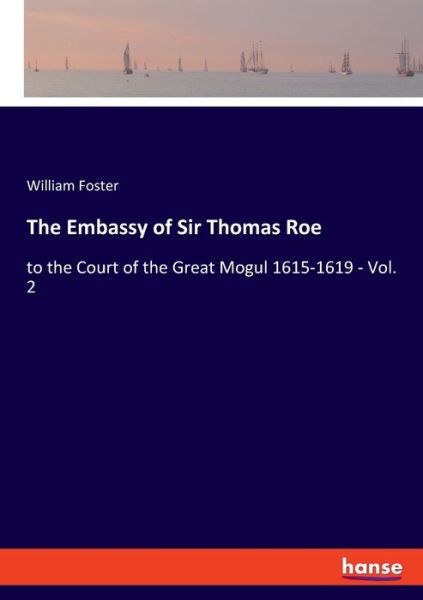 William Foster

The Embassy of Sir Thomas Roe

to the Court of the Great Mogul 1615-1619 - Vol. 2

hanse